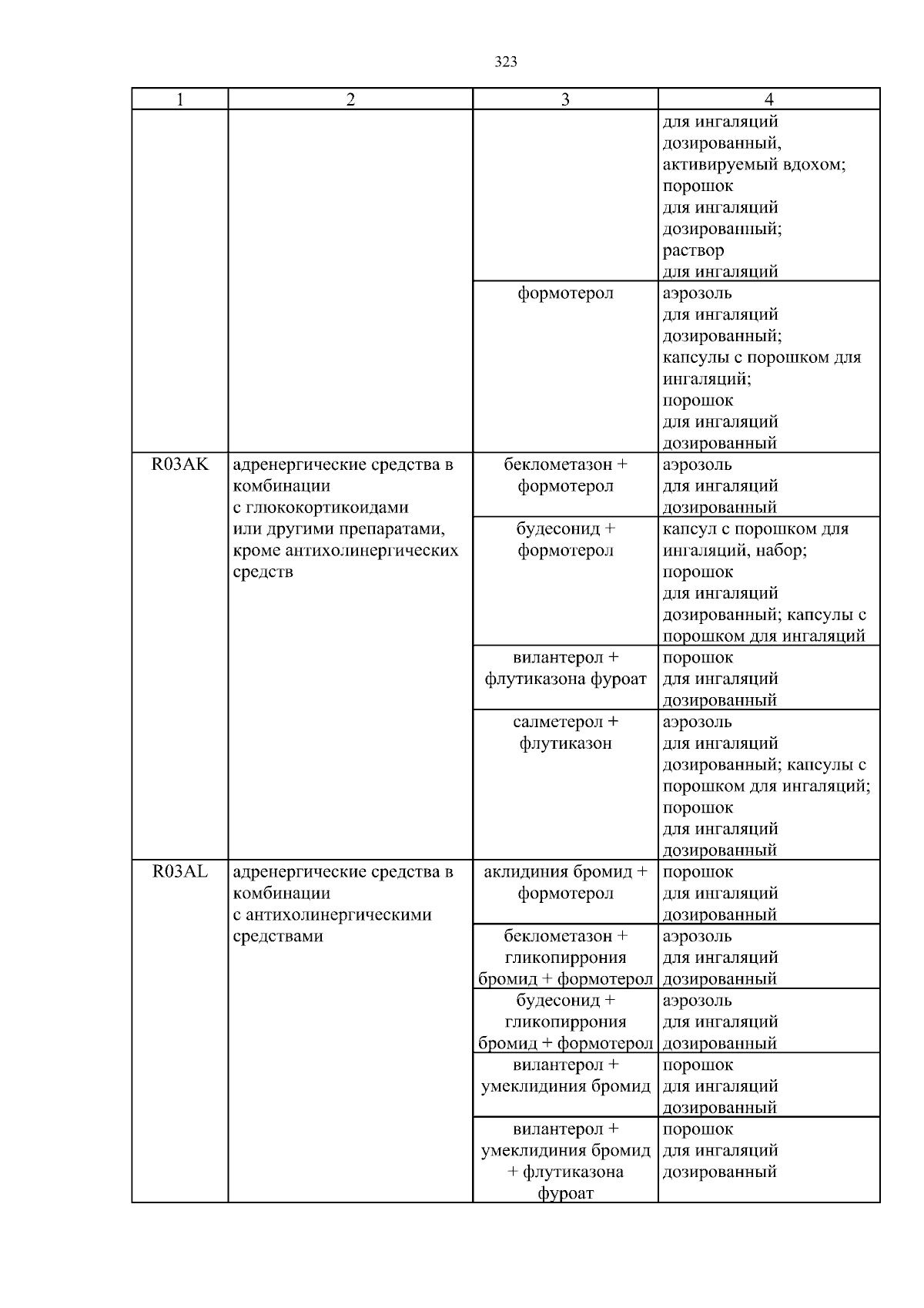 323

| 1 | 2 | 3 | 4 |
|---|---|---|---|
| | | | для ингаляций дозированный, активируемый вдохом; порошок для ингаляций дозированный; раствор для ингаляций |
| | | формотерол | аэрозоль для ингаляций дозированный; капсулы с порошком для ингаляций; порошок для ингаляций дозированный |
| R03AK | адренергические средства в комбинации с глюкокортикоидами или другими препаратами, кроме антихолинергических средств | беклометазон + формотерол | аэрозоль для ингаляций дозированный |
| | | будесонид + формотерол | капсул с порошком для ингаляций, набор; порошок для ингаляций дозированный; капсулы с порошком для ингаляций |
| | | вилантерол + флутиказона фуроат | порошок для ингаляций дозированный |
| | | салметерол + флутиказон | аэрозоль для ингаляций дозированный; капсулы с порошком для ингаляций; порошок для ингаляций дозированный |
| R03AL | адренергические средства в комбинации с антихолинергическими средствами | аклидиния бромид + формотерол | порошок для ингаляций дозированный |
| | | беклометазон + гликопиррония бромид + формотерол | аэрозоль для ингаляций дозированный |
| | | будесонид + гликопиррония бромид + формотерол | аэрозоль для ингаляций дозированный |
| | | вилантерол + умеклидиния бромид | порошок для ингаляций дозированный |
| | | вилантерол + умеклидиния бромид + флутиказона фуроат | порошок для ингаляций дозированный |